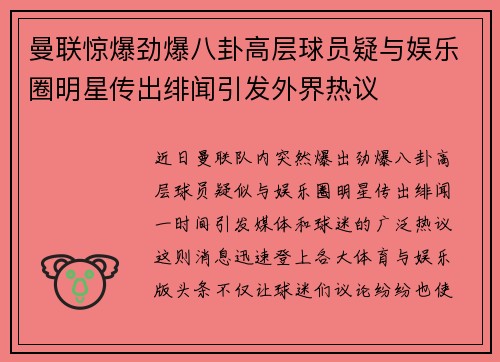 曼联惊爆劲爆八卦高层球员疑与娱乐圈明星传出绯闻引发外界热议

近日曼联队内突然爆出劲爆八卦高层球员疑似与娱乐圈明星传出绯闻一时间引发媒体和球迷的广泛热议这则消息迅速登上各大体育与娱乐版头条不仅让球迷们议论纷纷也使